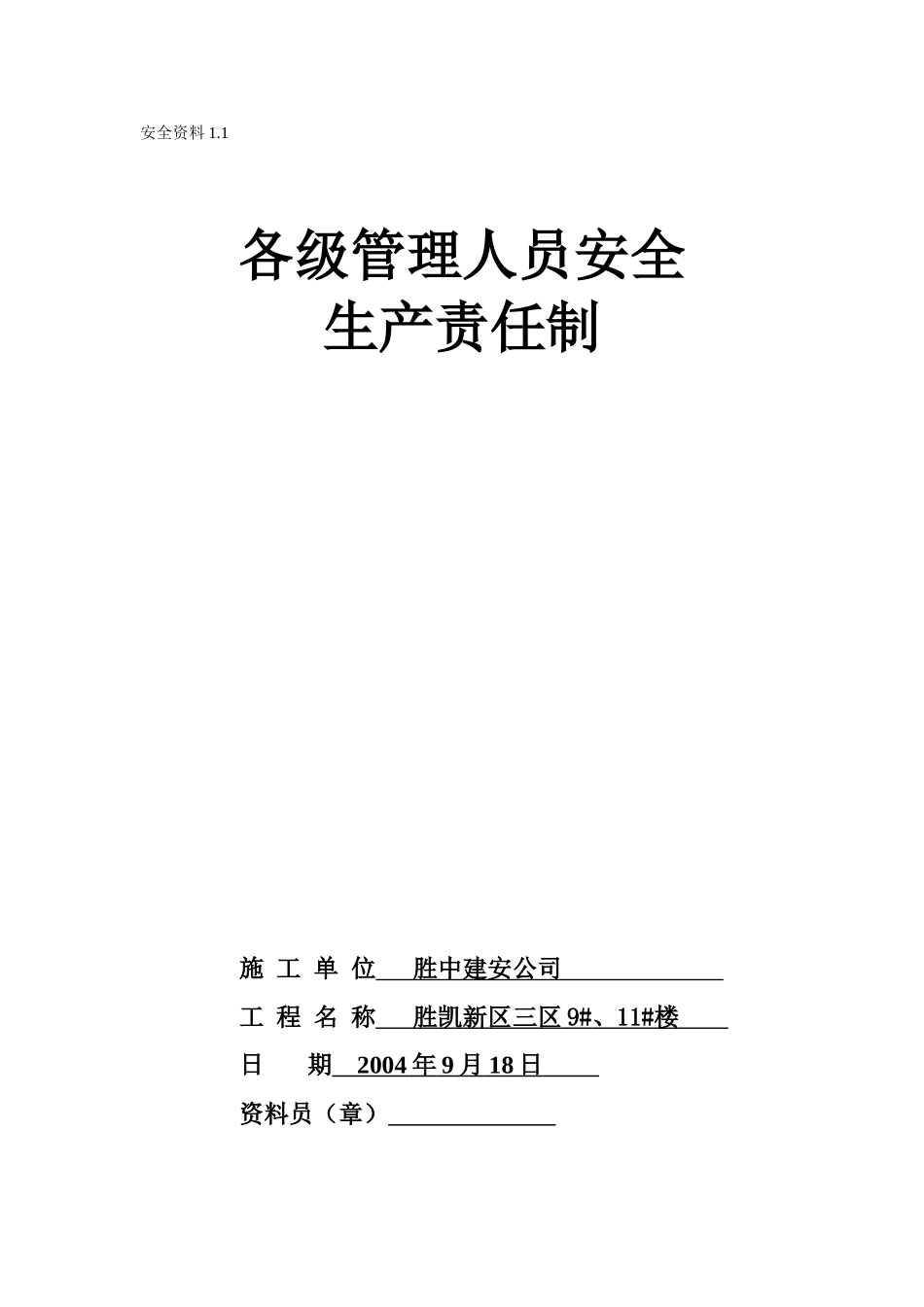 安全资料 1.1

各级管理人员安全生产责任制

施 工 单 位 胜中建安公司

工 程 名 称 胜凯新区三区 9#、11#楼

日 期 2004 年 9 月 18 日

资料员（章）